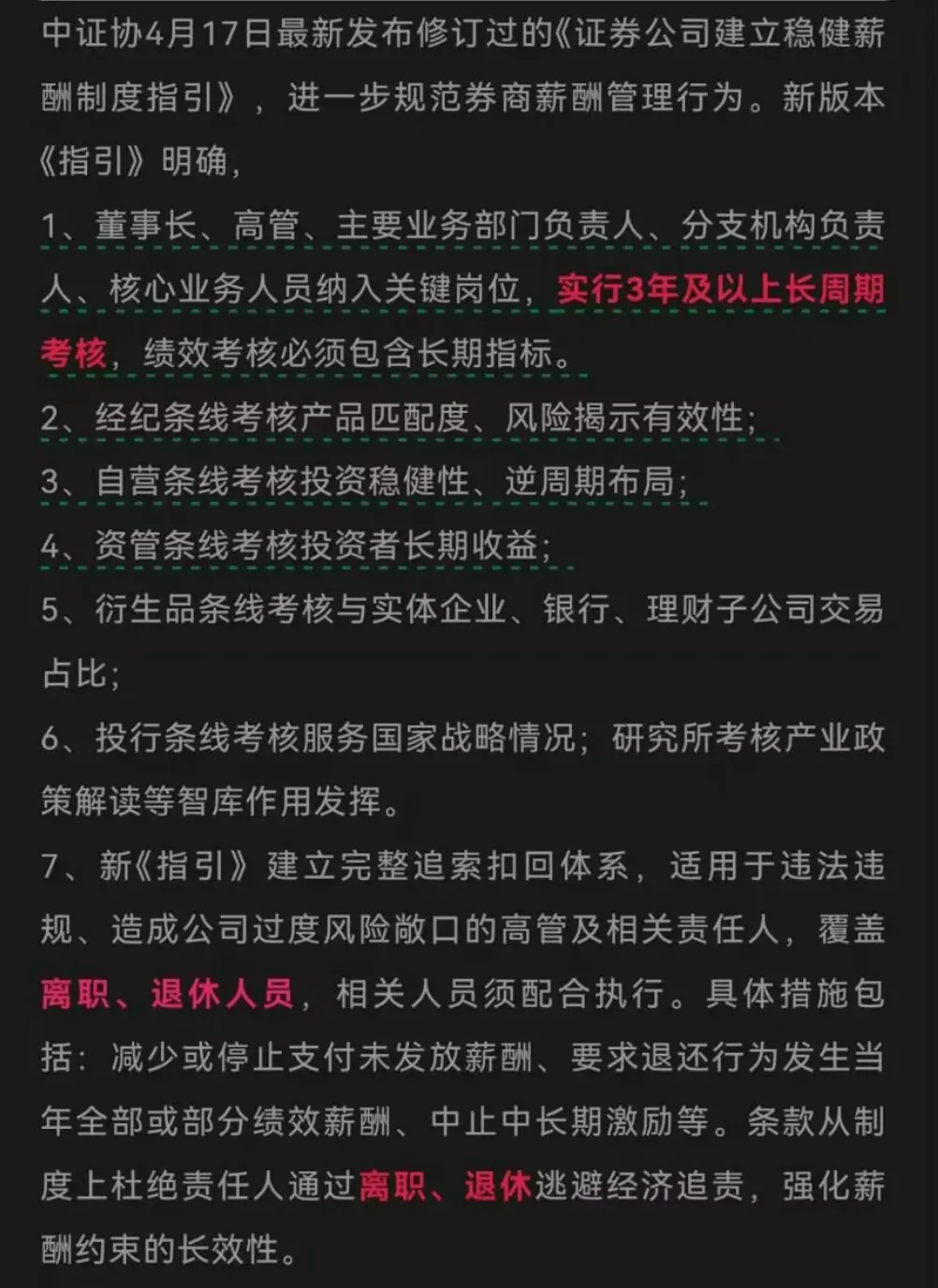 中证协4月17日最新发布修订过的《证券公司建立稳健薪酬制度指引》，进一步规范券商薪酬管理行为。新版本《指引》明确，

1、董事长、高管、主要业务部门负责人、分支机构负责人、核心业务人员纳入关键岗位，实行3年及以上长周期考核，绩效考核必须包含长期指标。

2、经纪条线考核产品匹配度、风险揭示有效性；

3、自营条线考核投资稳健性、逆周期布局；

4、资管条线考核投资者长期收益；

5、衍生品条线考核与实体企业、银行、理财子公司交易占比；

6、投行条线考核服务国家战略情况；研究所考核产业政策解读等智库作用发挥。

7、新《指引》建立完整追索扣回体系，适用于违法违规、造成公司过度风险敞口的高管及相关责任人，覆盖离职、退休人员，相关人员须配合执行。具体措施包括：减少或停止支付未发放薪酬、要求退还行为发生当年全部或部分绩效薪酬、中止中长期激励等。条款从制度上杜绝责任人通过离职、退休逃避经济追责，强化薪酬约束的长效性。